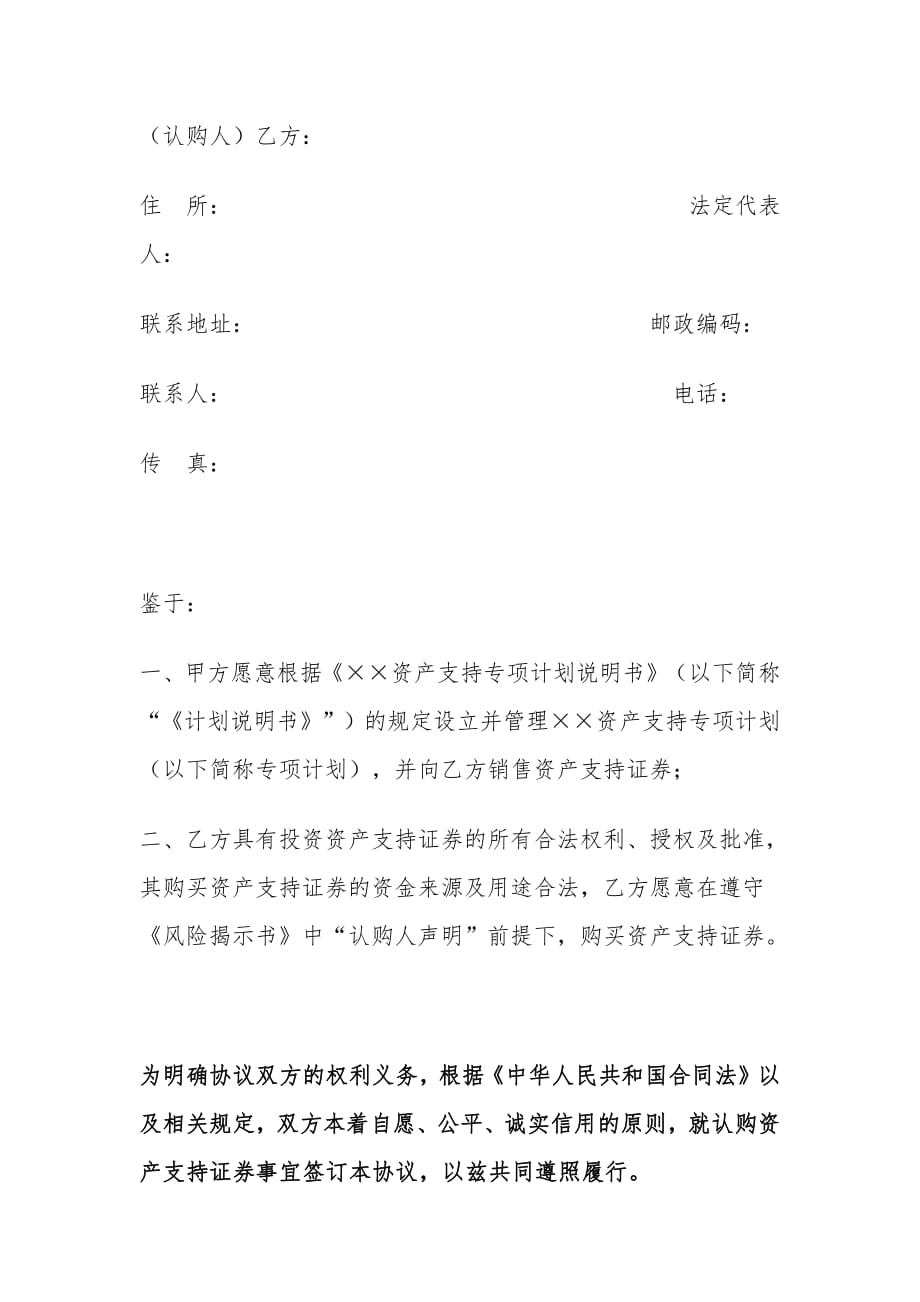 （认购人）乙方：

住　所：　　　　　　　　　　　　　　　　　　　　法定代表人：

联系地址：　　　　　　　　　　　　　　　　　　邮政编码：

联系人：　　　　　　　　　　　　　　　　　　　　电话：

传　真：

鉴于：

一、甲方愿意根据《××资产支持专项计划说明书》（以下简称“《计划说明书》”）的规定设立并管理××资产支持专项计划（以下简称专项计划），并向乙方销售资产支持证券；

二、乙方具有投资资产支持证券的所有合法权利、授权及批准，其购买资产支持证券的资金来源及用途合法，乙方愿意在遵守《风险揭示书》中“认购人声明”前提下，购买资产支持证券。

为明确协议双方的权利义务，根据《中华人民共和国合同法》以及相关规定，双方本着自愿、公平、诚实信用的原则，就认购资产支持证券事宜签订本协议，以兹共同遵照履行。